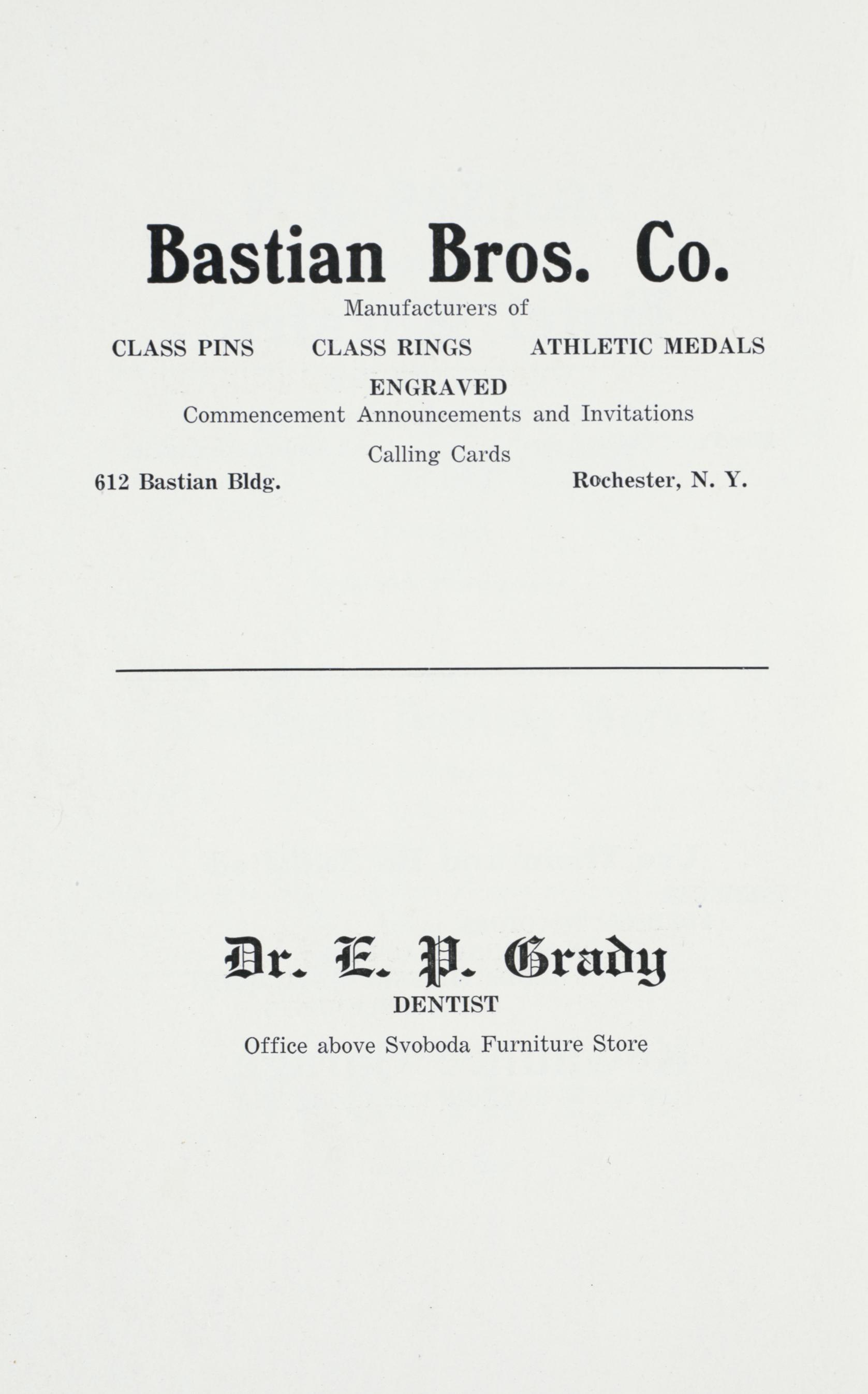 Bastian Bros. Co.

Manufacturers of

CLASS PINS    CLASS RINGS    ATHLETIC MEDALS

ENGRAVED

Commencement Announcements and Invitations

Calling Cards

612 Bastian Bldg.    Rochester, N. Y.

Dr. E. P. Grady

DENTIST

Office above Svoboda Furniture Store